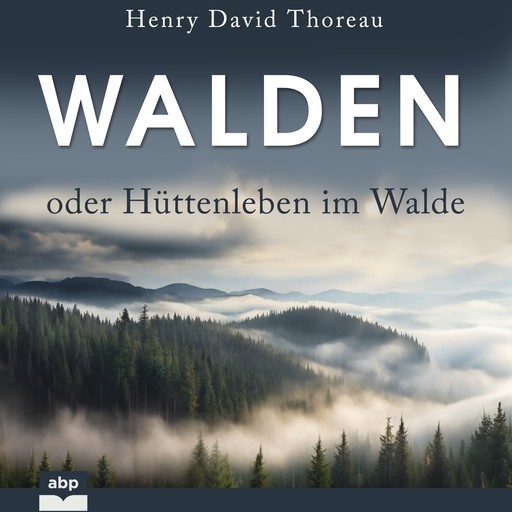 Henry David Thoreau

WALDEN

oder Hüttenleben im Walde

abp